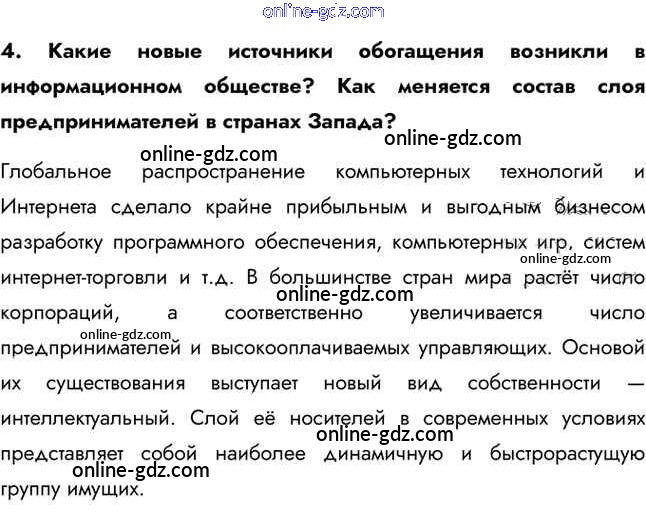 online-gdz.com

4. Какие новые источники обогащения возникли в информационном обществе? Как меняется состав слоя предпринимателей в странах Запада?

online-gdz.com

online-gdz.com

Глобальное распространение компьютерных технологий и Интернета сделало крайне прибыльным и выгодным бизнесом разработку программного обеспечения, компьютерных игр, систем интернет-торговли и т.д. В большинстве стран мира растёт число корпораций, а соответственно увеличивается число предпринимателей и высокооплачиваемых управляющих. Основой их существования выступает новый вид собственности — интеллектуальный. Слой её носителей в современных условиях представляет собой наиболее динамичную и быстрорастущую группу имущих.

online-gdz.com

online-gdz.com

online-gdz.com

online-gdz.com

online-gdz.com